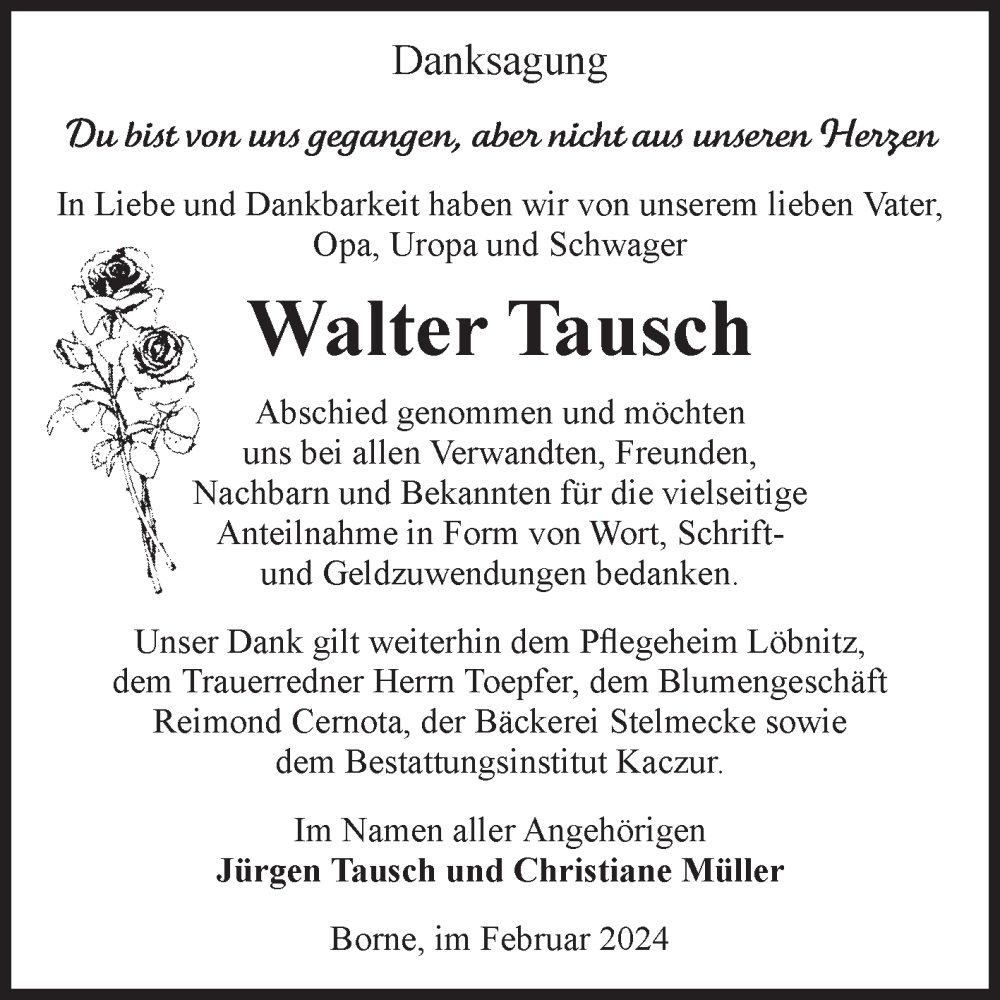 Danksagung

Du bist von uns gegangen, aber nicht aus unseren Herzen

In Liebe und Dankbarkeit haben wir von unserem lieben Vater, Opa, Uropa und Schwager

Walter Tausch

Abschied genommen und möchten uns bei allen Verwandten, Freunden, Nachbarn und Bekannten für die vielseitige Anteilnahme in Form von Wort, Schrift- und Geldzuwendungen bedanken.

Unser Dank gilt weiterhin dem Pflegeheim Löbnitz, dem Trauerredner Herrn Toepfer, dem Blumengeschäft Reimond Cernota, der Bäckerei Stelmecke sowie dem Bestattungsinstitut Kaczur.

Im Namen aller Angehörigen
Jürgen Tausch und Christiane Müller

Borne, im Februar 2024